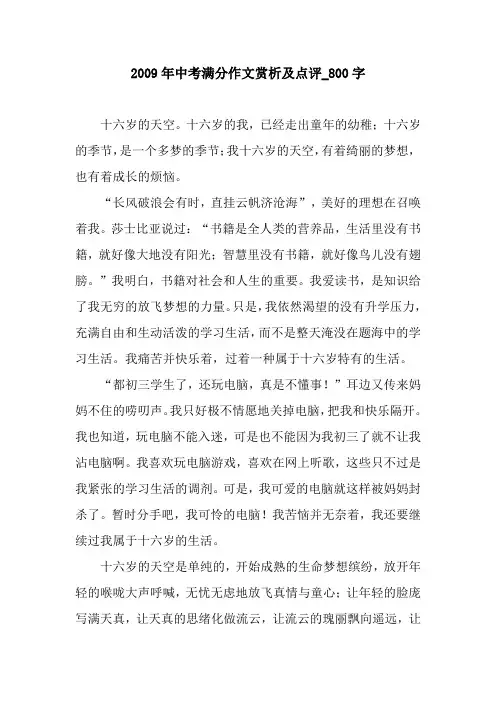 2009年中考满分作文赏析及点评_800字

十六岁的天空。十六岁的我，已经走出童年的幼稚；十六岁的季节，是一个多梦的季节；我十六岁的天空，有着绮丽的梦想，也有着成长的烦恼。

“长风破浪会有时，直挂云帆济沧海”，美好的理想在召唤着我。莎士比亚说过：“书籍是全人类的营养品，生活里没有书籍，就好像大地没有阳光；智慧里没有书籍，就好像鸟儿没有翅膀。”我明白，书籍对社会和人生的重要。我爱读书，是知识给了我无穷的放飞梦想的力量。只是，我依然渴望的没有升学压力，充满自由和生动活泼的学习生活，而不是整天淹没在题海中的学习生活。我痛苦并快乐着，过着一种属于十六岁特有的生活。

“都初三学生了，还玩电脑，真是不懂事！”耳边又传来妈妈不住的唠叨声。我只好极不情愿地关掉电脑，把我和快乐隔开。我也知道，玩电脑不能入迷，可是也不能因为我初三了就不让我沾电脑啊。我喜欢玩电脑游戏，喜欢在网上听歌，这些只不过是我紧张的学习生活的调剂。可是，我可爱的电脑就这样被妈妈封杀了。暂时分手吧，我可怜的电脑！我苦恼并无奈着，我还要继续过我属于十六岁的生活。

十六岁的天空是单纯的，开始成熟的生命梦想缤纷，放开年轻的喉咙大声呼喊，无忧无虑地放飞真情与童心；让年轻的脸庞写满天真，让天真的思绪化做流云，让流云的瑰丽飘向遥远，让